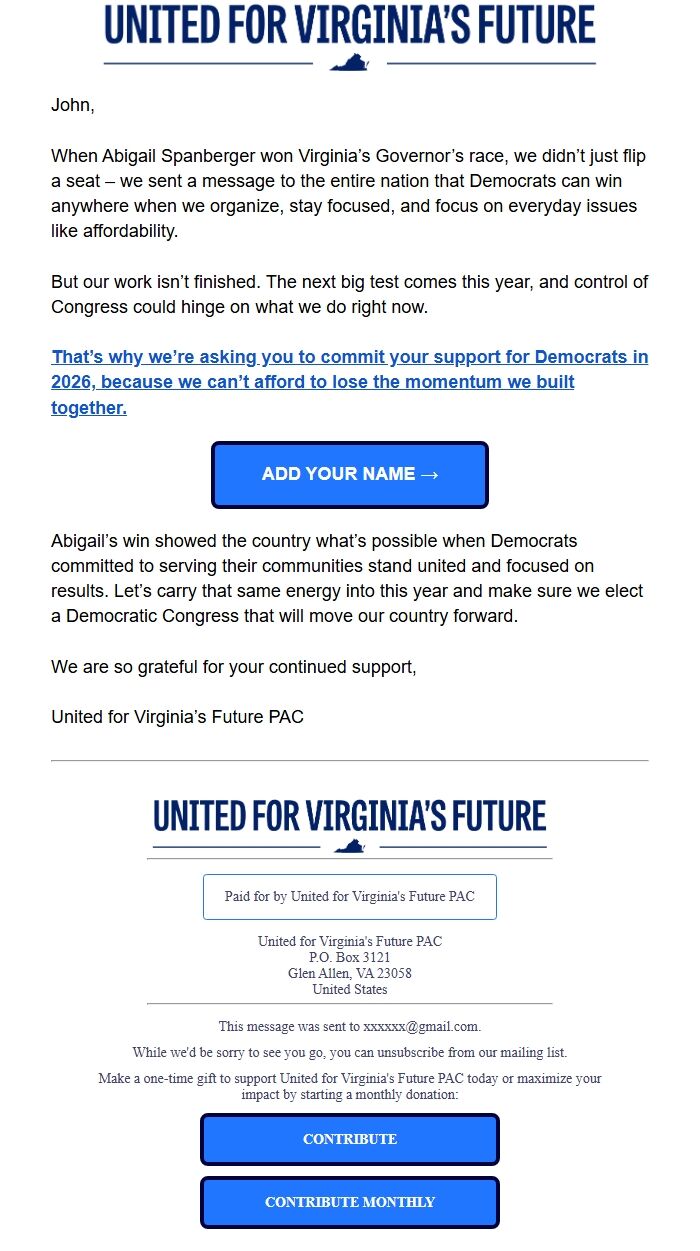 UNITED FOR VIRGINIA'S FUTURE

John,

When Abigail Spanberger won Virginia's Governor's race, we didn't just flip a seat – we sent a message to the entire nation that Democrats can win anywhere when we organize, stay focused, and focus on everyday issues like affordability.

But our work isn't finished. The next big test comes this year, and control of Congress could hinge on what we do right now.

That's why we're asking you to commit your support for Democrats in 2026, because we can't afford to lose the momentum we built together.

ADD YOUR NAME →

Abigail's win showed the country what's possible when Democrats committed to serving their communities stand united and focused on results. Let's carry that same energy into this year and make sure we elect a Democratic Congress that will move our country forward.

We are so grateful for your continued support,

United for Virginia's Future PAC

UNITED FOR VIRGINIA'S FUTURE

Paid for by United for Virginia's Future PAC

United for Virginia's Future PAC
P.O. Box 3121
Glen Allen, VA 23058
United States

This message was sent to xxxxxx@gmail.com.

While we'd be sorry to see you go, you can unsubscribe from our mailing list.

Make a one-time gift to support United for Virginia's Future PAC today or maximize your impact by starting a monthly donation:

CONTRIBUTE

CONTRIBUTE MONTHLY